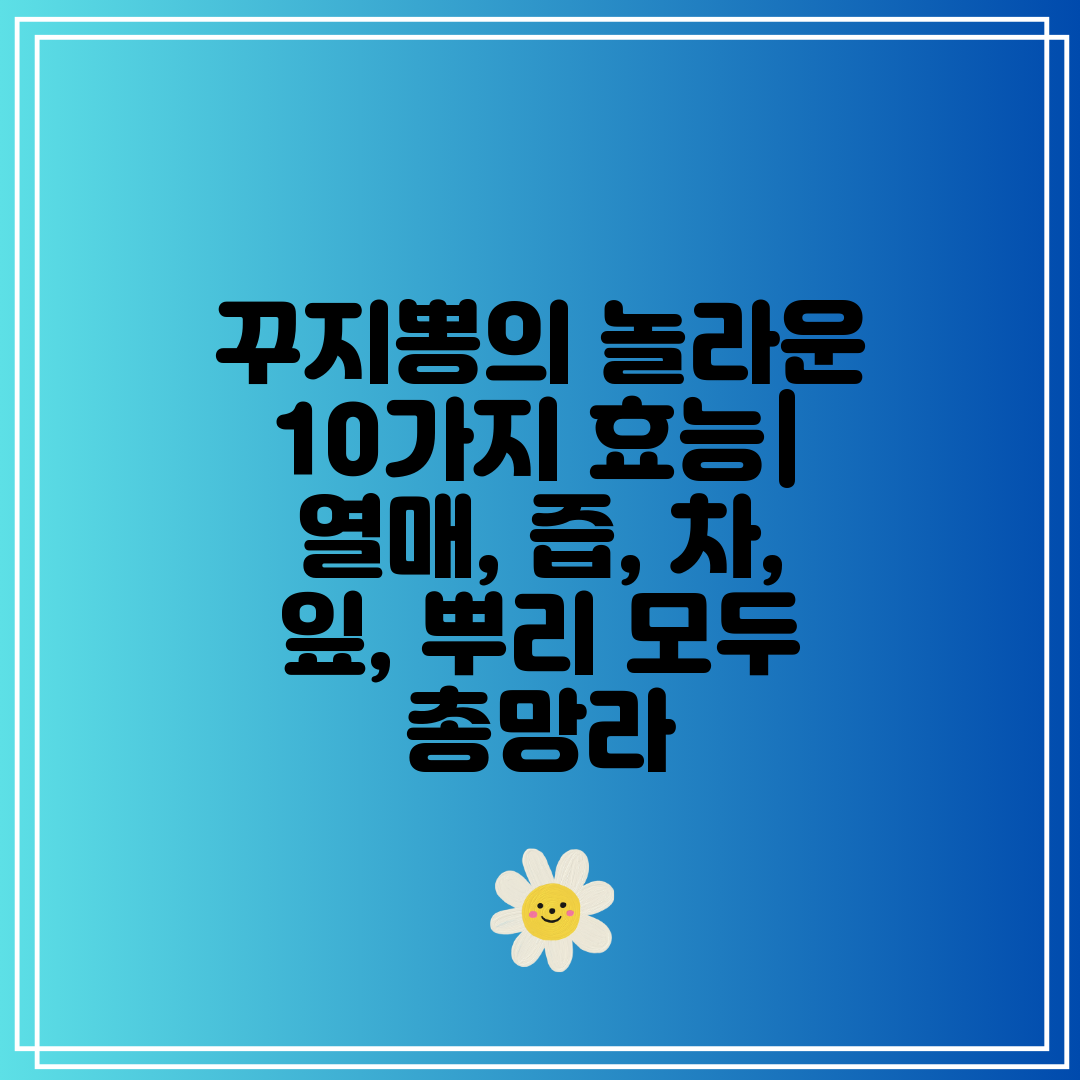 꾸지뽕의 놀라운 10가지 효능| 열매, 즙, 차, 잎, 뿌리 모두 총망라